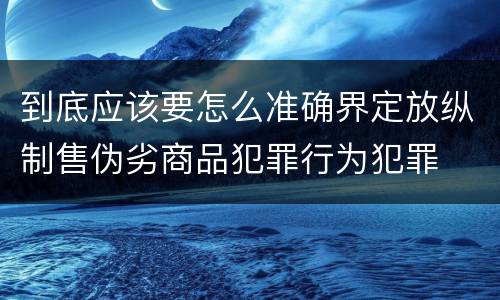 到底应该要怎么准确界定放纵制售伪劣商品犯罪行为犯罪